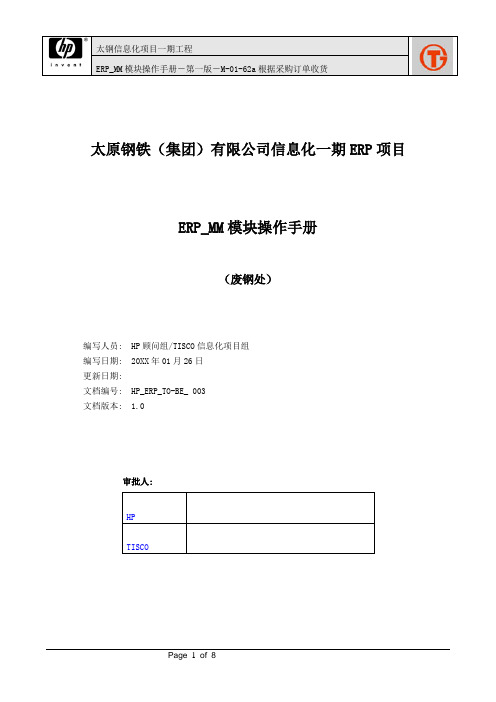 hp
invent

太钢信息化项目一期工程

ERP_MM 模块操作手册－第一版－M-01-62a 根据采购订单收货

太原钢铁（集团）有限公司信息化一期 ERP 项目

ERP_MM 模块操作手册

（废钢处）

编写人员： HP 顾问组/TISCO 信息化项目组
编写日期： 20XX 年 01 月 26 日
更新日期：
文档编号： HP_ERP_TO-BE_ 003
文档版本： 1.0

审批人：

| HP |  |
|---|---|
| TISCO |  |

Page 1 of 8